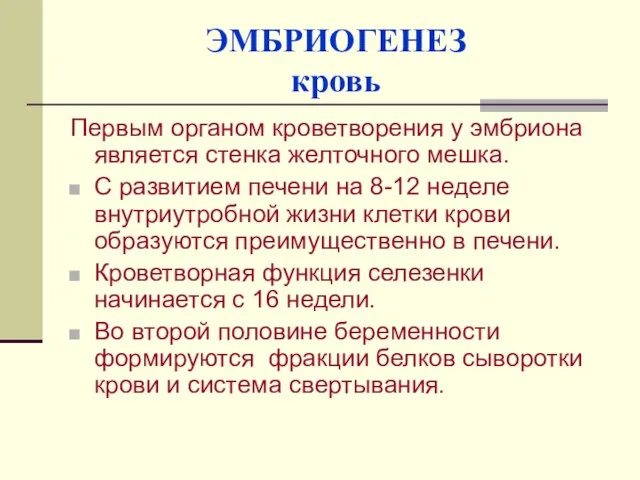 ЭМБРИОГЕНЕЗ
кровь

Первым органом кроветворения у эмбриона является стенка желточного мешка.

С развитием печени на 8-12 неделе внутриутробной жизни клетки крови образуются преимущественно в печени.

Кроветворная функция селезенки начинается с 16 недели.

Во второй половине беременности формируются  фракции белков сыворотки крови и система свертывания.